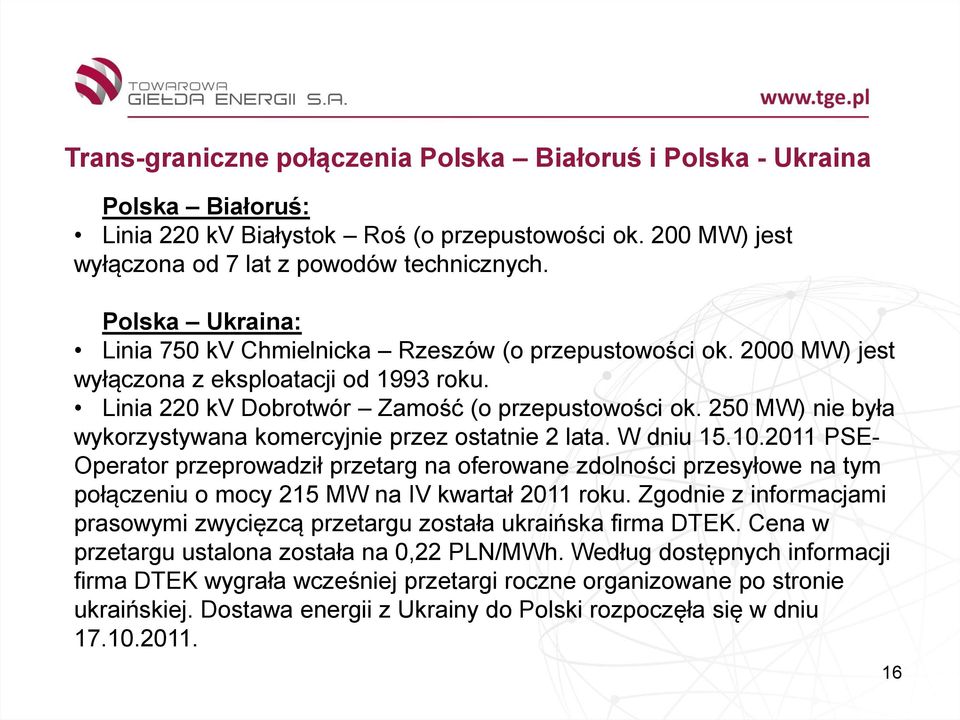 TOWAROWA
GIEŁDA ENERGII S.A.

www.tge.pl

Trans-graniczne połączenia Polska – Białoruś i Polska - Ukraina

Polska – Białoruś:
• Linia 220 kV Białystok – Roś (o przepustowości ok. 200 MW) jest wyłączona od 7 lat z powodów technicznych.

Polska – Ukraina:
• Linia 750 kV Chmielnicka – Rzeszów (o przepustowości ok. 2000 MW) jest wyłączona z eksploatacji od 1993 roku.
• Linia 220 kV Dobrotwór – Zamość (o przepustowości ok. 250 MW) nie była wykorzystywana komercyjnie przez ostatnie 2 lata. W dniu 15.10.2011 PSE-Operator przeprowadził przetarg na oferowane zdolności przesyłowe na tym połączeniu o mocy 215 MW na IV kwartał 2011 roku. Zgodnie z informacjami prasowymi zwycięzcą przetargu została ukraińska firma DTEK. Cena w przetargu ustalona została na 0,22 PLN/MWh. Według dostępnych informacji firma DTEK wygrała wcześniej przetargi roczne organizowane po stronie ukraińskiej. Dostawa energii z Ukrainy do Polski rozpoczęła się w dniu 17.10.2011.

16